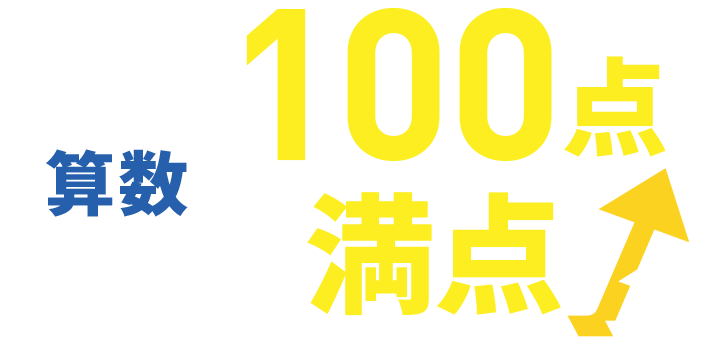 算数

100点
満点